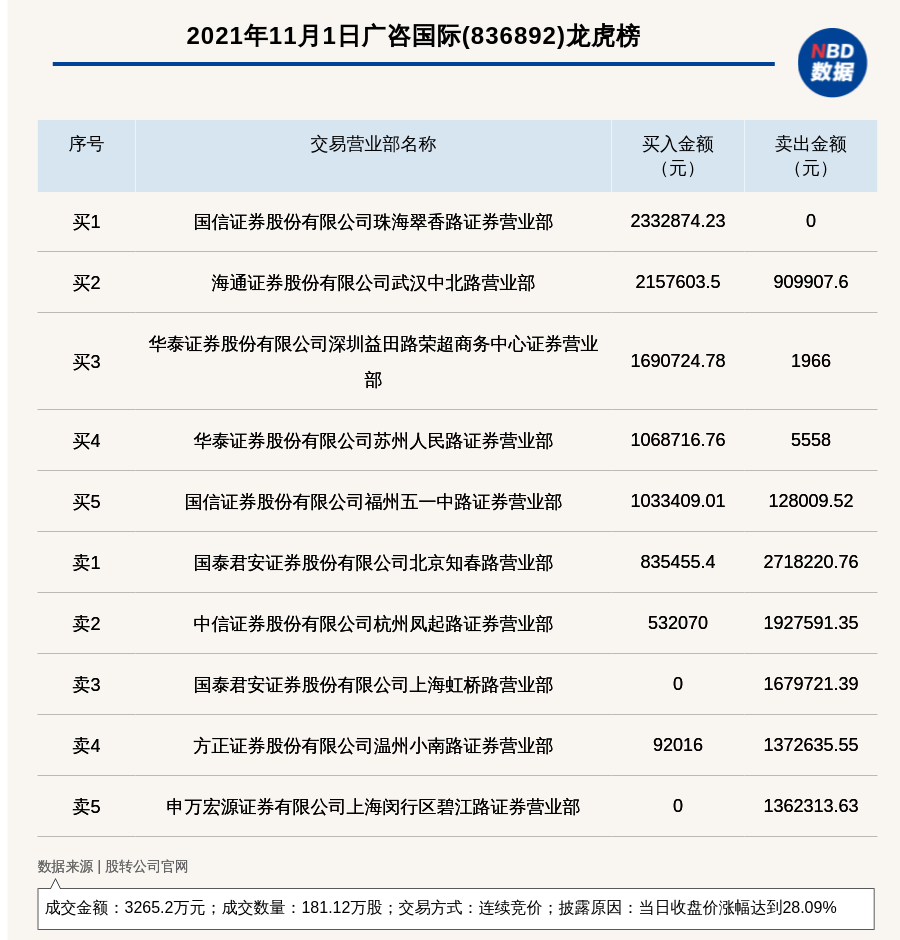 2021年11月1日广咨国际(836892)龙虎榜

NBD 数据

| 序号 | 交易营业部名称 | 买入金额（元） | 卖出金额（元） |
|---|---|---|---|
| 买1 | 国信证券股份有限公司珠海翠香路证券营业部 | 2332874.23 | 0 |
| 买2 | 海通证券股份有限公司武汉中北路营业部 | 2157603.5 | 909907.6 |
| 买3 | 华泰证券股份有限公司深圳益田路荣超商务中心证券营业部 | 1690724.78 | 1966 |
| 买4 | 华泰证券股份有限公司苏州人民路证券营业部 | 1068716.76 | 5558 |
| 买5 | 国信证券股份有限公司福州五一中路证券营业部 | 1033409.01 | 128009.52 |
| 卖1 | 国泰君安证券股份有限公司北京知春路营业部 | 835455.4 | 2718220.76 |
| 卖2 | 中信证券股份有限公司杭州凤起路证券营业部 | 532070 | 1927591.35 |
| 卖3 | 国泰君安证券股份有限公司上海虹桥路营业部 | 0 | 1679721.39 |
| 卖4 | 方正证券股份有限公司温州小南路证券营业部 | 92016 | 1372635.55 |
| 卖5 | 申万宏源证券有限公司上海闵行区碧江路证券营业部 | 0 | 1362313.63 |

数据来源 | 股转公司官网

成交金额：3265.2万元；成交数量：181.12万股；交易方式：连续竞价；披露原因：当日收盘价涨幅达到28.09%